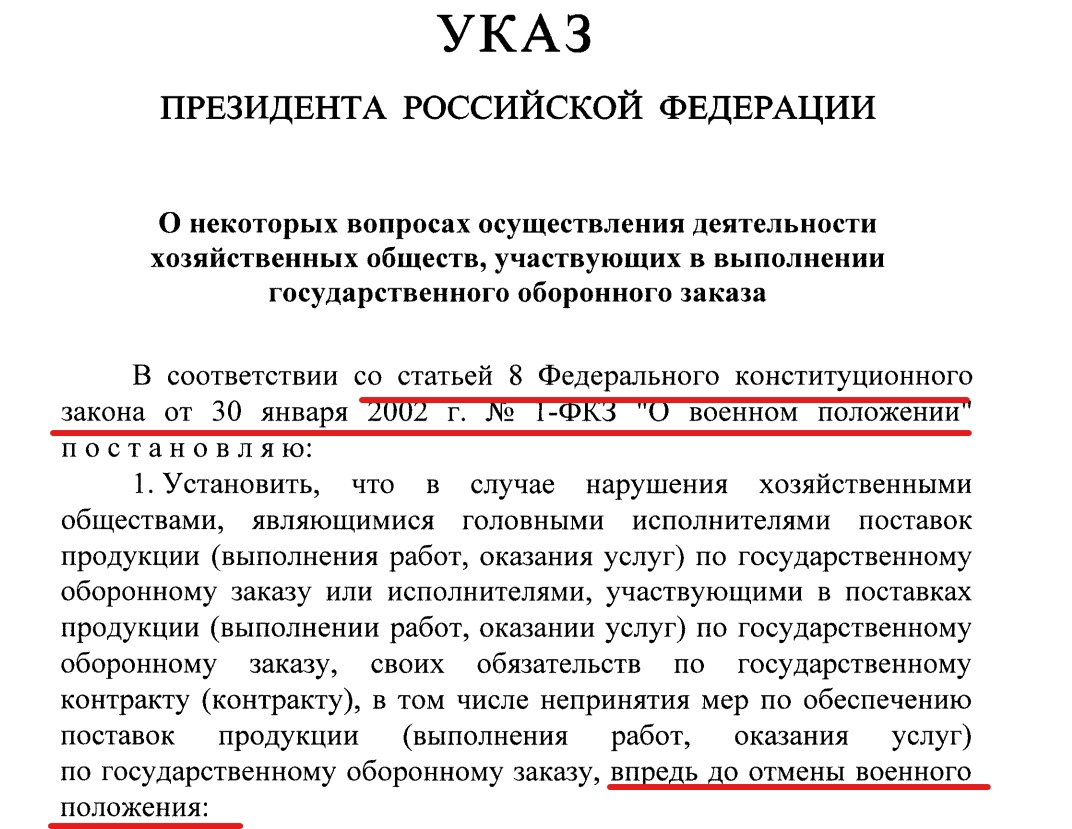 УКАЗ

ПРЕЗИДЕНТА РОССИЙСКОЙ ФЕДЕРАЦИИ

О некоторых вопросах осуществления деятельности хозяйственных обществ, участвующих в выполнении государственного оборонного заказа

В соответствии со статьей 8 Федерального конституционного закона от 30 января 2002 г. № 1-ФКЗ "О военном положении" постановляю:

1. Установить, что в случае нарушения хозяйственными обществами, являющимися головными исполнителями поставок продукции (выполнения работ, оказания услуг) по государственному оборонному заказу или исполнителями, участвующими в поставках продукции (выполнении работ, оказании услуг) по государственному оборонному заказу, своих обязательств по государственному контракту (контракту), в том числе непринятия мер по обеспечению поставок продукции (выполнения работ, оказания услуг) по государственному оборонному заказу, впредь до отмены военного положения: